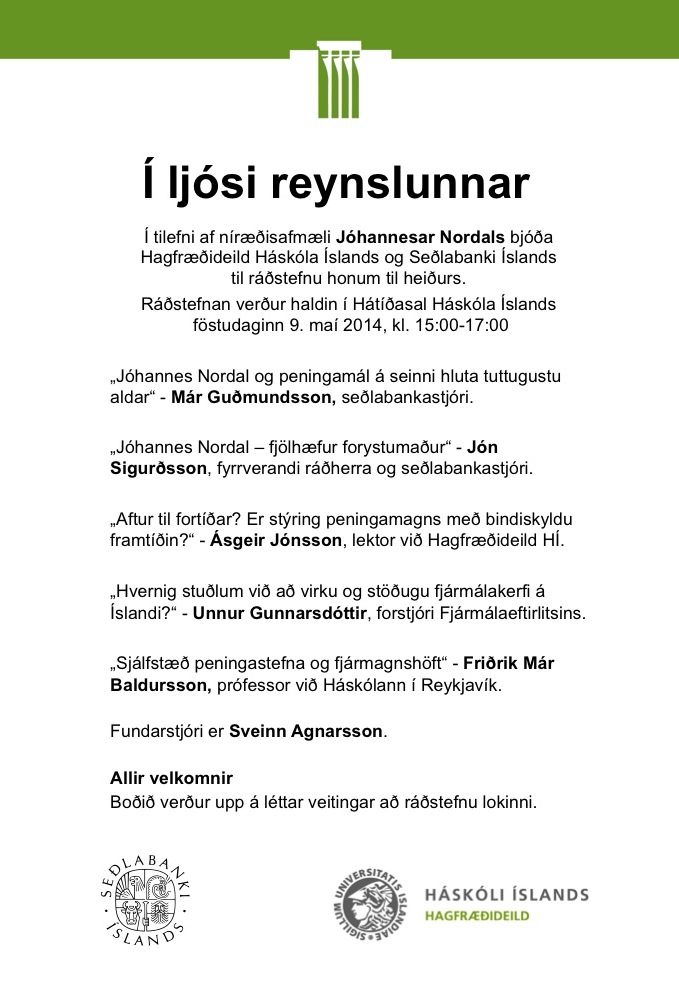 Í ljósi reynslunnar

Í tilefni af níræðisafmæli Jóhannesar Nordals bjóða Hagfræðideild Háskóla Íslands og Seðlabanki Íslands til ráðstefnu honum til heiðurs.

Ráðstefnan verður haldin í Hátíðasal Háskóla Íslands föstudaginn 9. maí 2014, kl. 15:00-17:00

„Jóhannes Nordal og peningamál á seinni hluta tuttugustu aldar“ - Már Guðmundsson, seðlabankastjóri.

„Jóhannes Nordal – fjölhæfur forystumaður“ - Jón Sigurðsson, fyrrverandi ráðherra og seðlabankastjóri.

„Aftur til fortíðar? Er stýring peningamagns með bindiskyldu framtíðin?“ - Ásgeir Jónsson, lektor við Hagfræðideild HÍ.

„Hvernig stuðlum við að virku og stöðugu fjármálakerfi á Íslandi?“ - Unnur Gunnarsdóttir, forstjóri Fjármálaeftirlitsins.

„Sjálfstæð peningastefna og fjármagnshöft“ - Friðrik Már Baldursson, prófessor við Háskólann í Reykjavík.

Fundarstjóri er Sveinn Agnarsson.

Allir velkomnir
Boðið verður upp á léttar veitingar að ráðstefnu lokinni.

SEÐLABANKI ÍSLANDS

SIGILLUM UNIVERSITATIS ISLANDIAE

HÁSKÓLI ÍSLANDS
HAGFRÆÐIDEILD